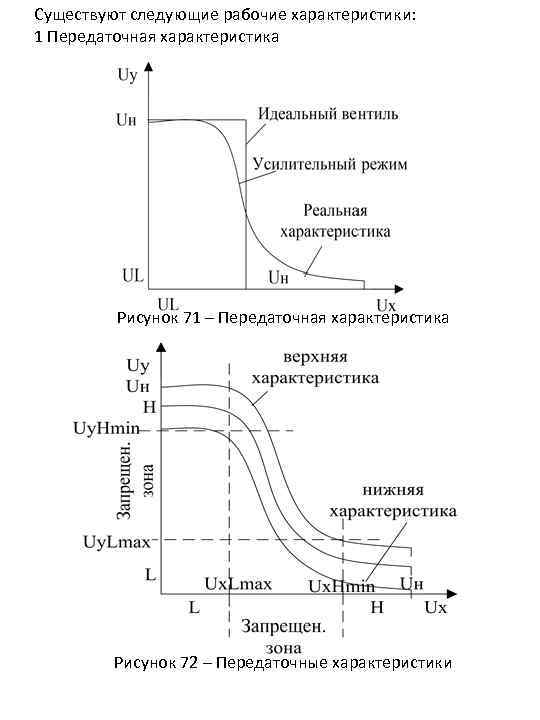 Существуют следующие рабочие характеристики:
1 Передаточная характеристика

Uy
Uн
Идеальный вентиль
Усилительный режим
Реальная характеристика
UL
Uн
UL
Ux
Рисунок 71 – Передаточная характеристика

Uy
Uн
H
UyHmin
верхняя характеристика
Запрещен. зона
нижняя характеристика
UyLmax
L
UxLmax
UxHmin
Uн
L
H
Ux
Запрещен. зона
Рисунок 72 – Передаточные характеристики